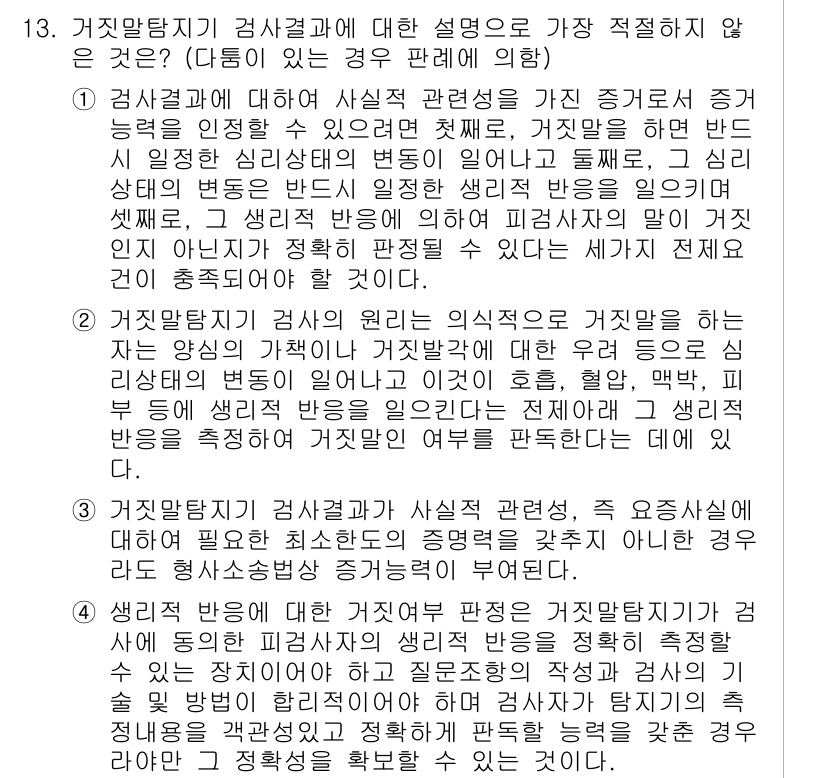 13. 거짓말탐지기 검사결과에 대한 설명으로 가장 적절하지 않은 것은? (다툼이 있는 경우 판례에 의함)

① 검사결과에 대하여 사실적 관련성을 가진 증거로서 증거능력을 인정할 수 있으려면 첫째로, 거짓말을 하면 반드시 일정한 심리상태의 변동이 일어나고 둘째로, 그 심리상태의 변동은 반드시 일정한 생리적 반응을 일으키며 셋째로, 그 생리적 반응에 의하여 피검사자의 말이 거짓인지 아닌지가 정확히 판정될 수 있다는 세가지 전제요건이 충족되어야 할 것이다.

② 거짓말탐지기 검사의 원리는 의식적으로 거짓말을 하는 자는 양심의 가책이나 거짓발각에 대한 우려 등으로 심리상태의 변동이 일어나고 이것이 호흡, 혈압, 맥박, 피부 등에 생리적 반응을 일으킨다는 전제아래 그 생리적 반응을 측정하여 거짓말인 여부를 판독한다는 데에 있다.

③ 거짓말탐지기 검사결과가 사실적 관련성, 즉 요증사실에 대하여 필요한 최소한도의 증명력을 갖추지 아니한 경우라도 형사소송법상 증거능력이 부여된다.

④ 생리적 반응에 대한 거짓여부 판정은 거짓말탐지기가 검사에 동의한 피검사자의 생리적 반응을 정확히 측정할 수 있는 장치이어야 하고 질문조항의 작성과 검사의 기술 및 방법이 합리적이어야 하며 검사자가 탐지기의 측정내용을 객관성있고 정확하게 판독할 능력을 갖춘 경우라야만 그 정확성을 확보할 수 있는 것이다.